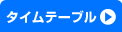 タイムテーブル